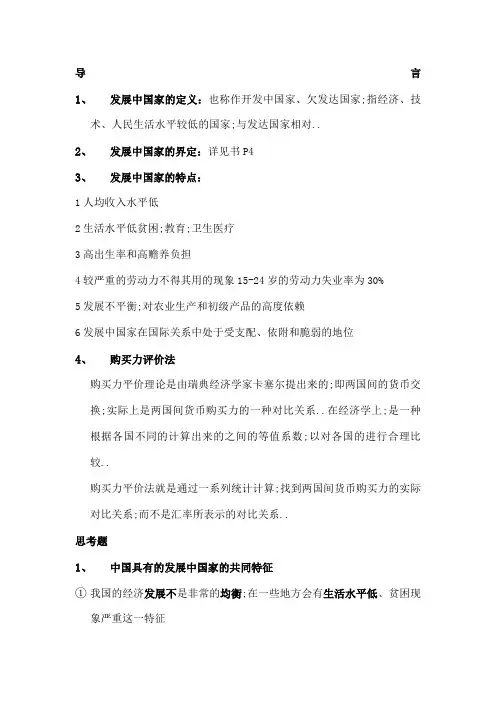 导 言

1、 发展中国家的定义：也称作开发中国家、欠发达国家;指经济、技术、人民生活水平较低的国家;与发达国家相对..

2、 发展中国家的界定：详见书 P4

3、 发展中国家的特点：

1 人均收入水平低

2 生活水平低贫困;教育;卫生医疗

3 高出生率和高赡养负担

4 较严重的劳动力不得其用的现象 15-24 岁的劳动力失业率为 30%

5 发展不平衡;对农业生产和初级产品的高度依赖

6 发展中国家在国际关系中处于受支配、依附和脆弱的地位

4、 购买力评价法

购买力平价理论是由瑞典经济学家卡塞尔提出来的;即两国间的货币交换;实际上是两国间货币购买力的一种对比关系..在经济学上;是一种根据各国不同的计算出来的之间的等值系数;以对各国的进行合理比较..

购买力平价法就是通过一系列统计计算;找到两国间货币购买力的实际对比关系;而不是汇率所表示的对比关系..

思考题

1、 中国具有的发展中国家的共同特征

① 我国的经济发展不是非常的均衡;在一些地方会有生活水平低、贫困现象严重这一特征